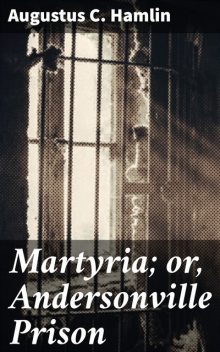 Augustus C. Hamlin

Martyria; or, Andersonville Prison